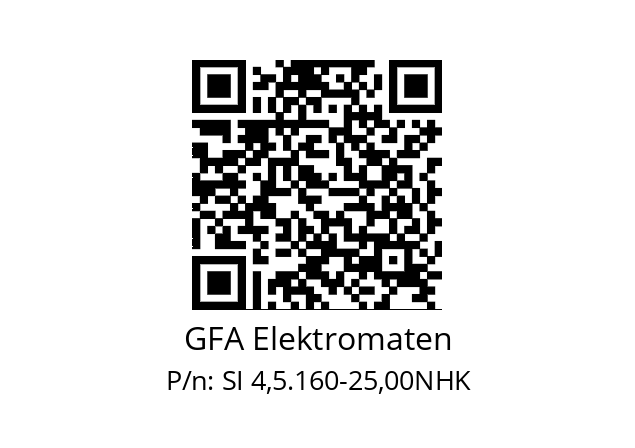 GFA Elektromaten

P/n: SI 4,5.160-25,00NHK